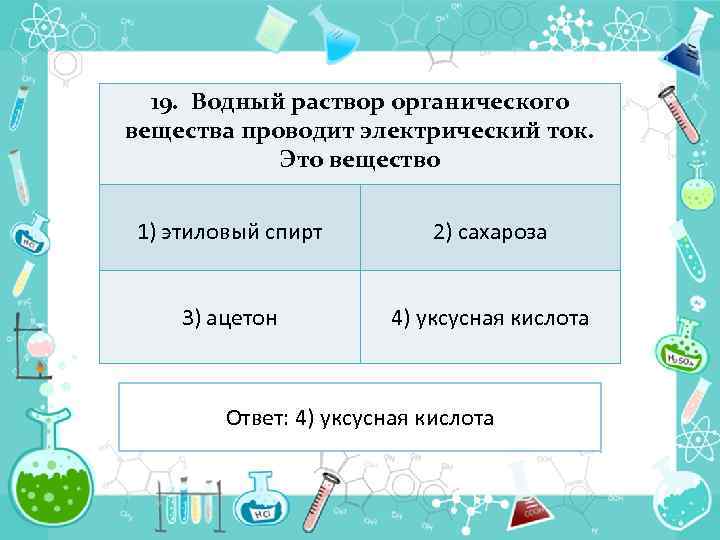 19. Водный раствор органического вещества проводит электрический ток. Это вещество

| 1) этиловый спирт | 2) сахароза |
|---|---|
| 3) ацетон | 4) уксусная кислота |

Ответ: 4) уксусная кислота

HCl

$H_2SO_4$

HCl